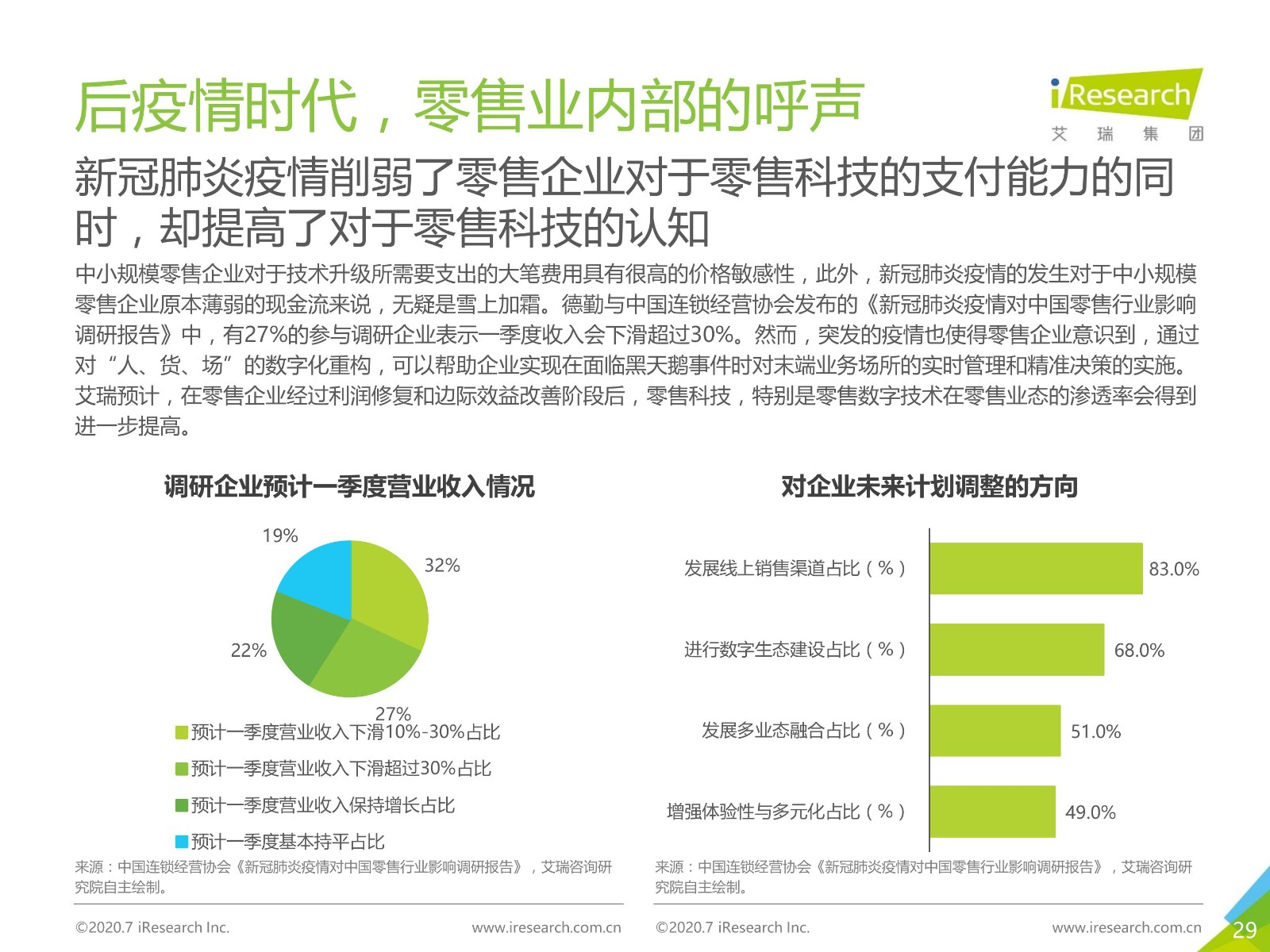 后疫情时代，零售业内部的呼声

iResearch
艾 瑞 集 团

新冠肺炎疫情削弱了零售企业对于零售科技的支付能力的同时，却提高了对于零售科技的认知

中小规模零售企业对于技术升级所需要支出的大笔费用具有很高的价格敏感性，此外，新冠肺炎疫情的发生对于中小规模零售企业原本薄弱的现金流来说，无疑是雪上加霜。德勤与中国连锁经营协会发布的《新冠肺炎疫情对中国零售行业影响调研报告》中，有27%的参与调研企业表示一季度收入会下滑超过30%。然而，突发的疫情也使得零售企业意识到，通过对“人、货、场”的数字化重构，可以帮助企业实现在面临黑天鹅事件时对末端业务场所的实时管理和精准决策的实施。艾瑞预计，在零售企业经过利润修复和边际效益改善阶段后，零售科技，特别是零售数字技术在零售业态的渗透率会得到进一步提高。

调研企业预计一季度营业收入情况

19%
32%
22%
27%

预计一季度营业收入下滑10%-30%占比
预计一季度营业收入下滑超过30%占比
预计一季度营业收入保持增长占比
预计一季度基本持平占比

来源：中国连锁经营协会《新冠肺炎疫情对中国零售行业影响调研报告》，艾瑞咨询研究院自主绘制。

对企业未来计划调整的方向

发展线上销售渠道占比（%） 83.0%
进行数字生态建设占比（%） 68.0%
发展多业态融合占比（%） 51.0%
增强体验性与多元化占比（%） 49.0%

来源：中国连锁经营协会《新冠肺炎疫情对中国零售行业影响调研报告》，艾瑞咨询研究院自主绘制。

©2020.7 iResearch Inc. www.iresearch.com.cn ©2020.7 iResearch Inc. www.iresearch.com.cn 29